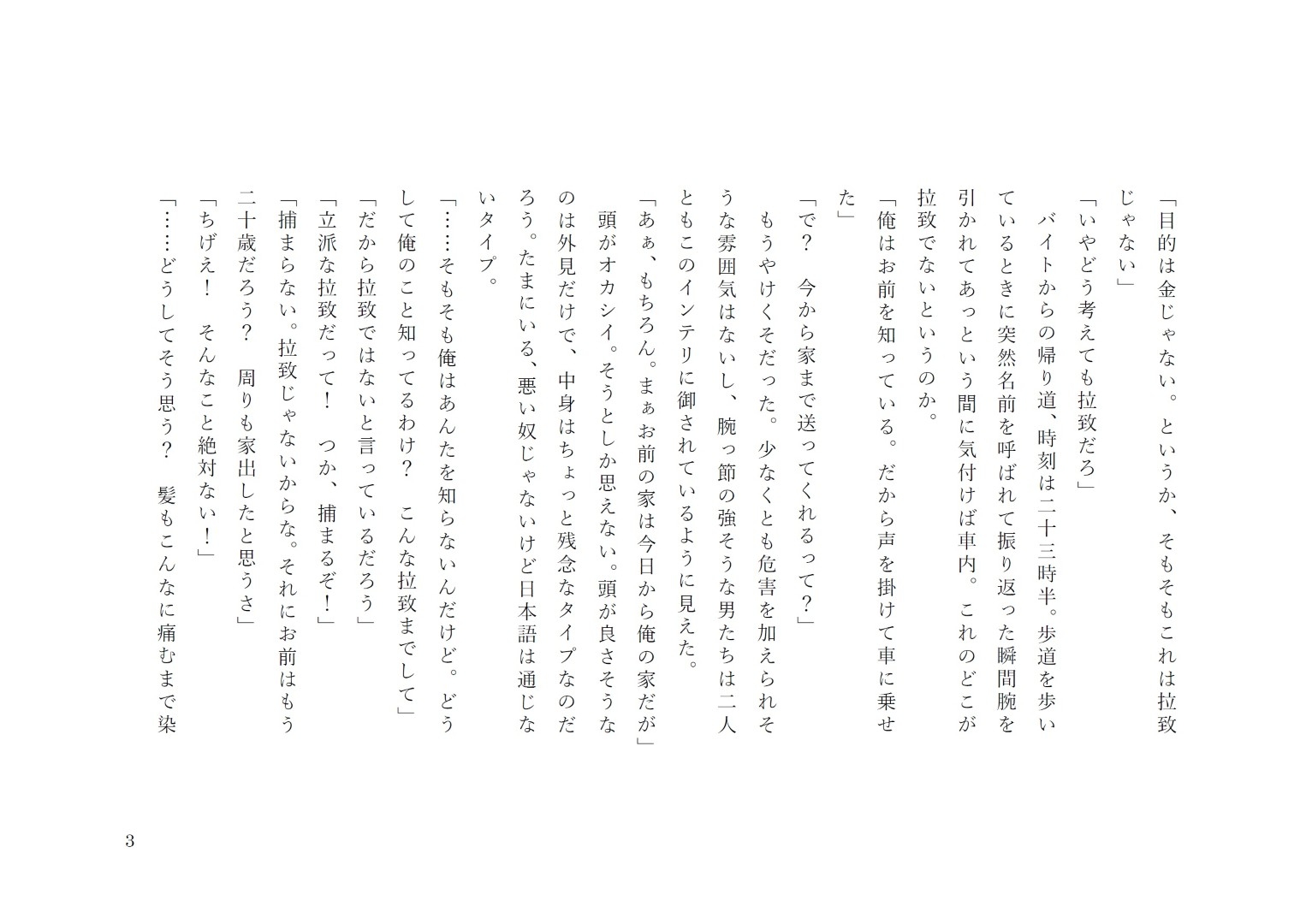 「目的は金じゃない。というか、そもそもこれは拉致じゃない」
「いやどう考えても拉致だろ」
バイトからの帰り道、時刻は二十三時半。歩道を歩いているときに突然名前を呼ばれて振り返った瞬間腕を引かれてあっという間に気付けば車内。これのどこが拉致でないというのか。
「俺はお前を知っている。だから声を掛けて車に乗せた」
「で？　今から家まで送ってくれるって？」
もうやけくそだった。少なくとも危害を加えられそうな雰囲気はないし、腕っ節の強そうな男たちは二人ともこのインテリに御されているように見えた。
「あぁ、もちろん。まぁお前の家は今日から俺の家だが」
頭がオカシイ。そうとしか思えない。頭が良さそうなのは外見だけで、中身はちょっと残念なタイプなのだろう。たまにいる、悪い奴じゃないけど日本語は通じないタイプ。
「……そもそも俺はあんたを知らないんだけど。どうして俺のこと知ってるわけ？　こんな拉致までして」
「だから拉致ではないと言っているだろう」
「立派な拉致だって！　つか、捕まるぞ！」
「捕まらない。拉致じゃないからな。それにお前はもう二十歳だろう？　周りも家出したと思うさ」
「ちげえ！　そんなこと絶対ない！」
「……どうしてそう思う？　髪もこんなに痛むまで染

3